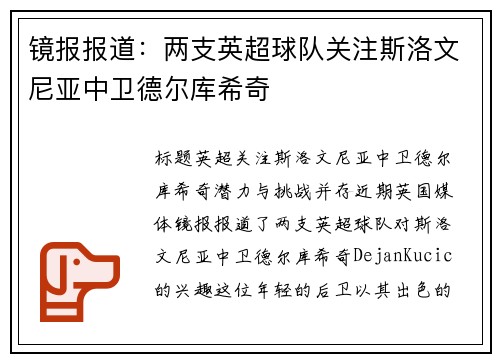 镜报报道：两支英超球队关注斯洛文尼亚中卫德尔库希奇

标题英超关注斯洛文尼亚中卫德尔库希奇潜力与挑战并存近期英国媒体镜报报道了两支英超球队对斯洛文尼亚中卫德尔库希奇DejanKucic的兴趣这位年轻的后卫以其出色的